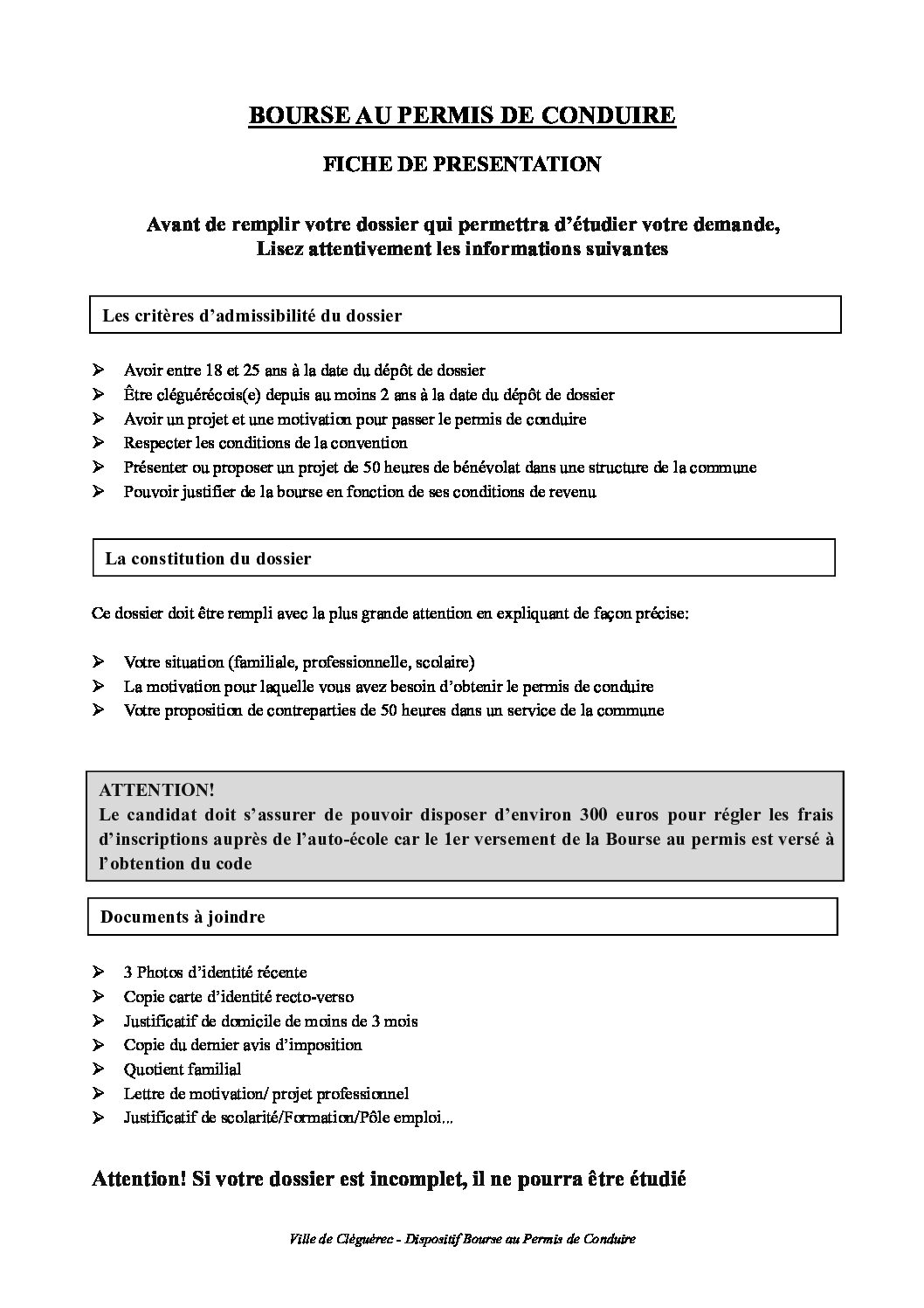 BOURSE AU PERMIS DE CONDUIRE

FICHE DE PRESENTATION

Avant de remplir votre dossier qui permettra d'étudier votre demande,
Lisez attentivement les informations suivantes

Les critères d'admissibilité du dossier

➢ Avoir entre 18 et 25 ans à la date du dépôt de dossier
➢ Être cléguérécois(e) depuis au moins 2 ans à la date du dépôt de dossier
➢ Avoir un projet et une motivation pour passer le permis de conduire
➢ Respecter les conditions de la convention
➢ Présenter ou proposer un projet de 50 heures de bénévolat dans une structure de la commune
➢ Pouvoir justifier de la bourse en fonction de ses conditions de revenu

La constitution du dossier

Ce dossier doit être rempli avec la plus grande attention en expliquant de façon précise:

➢ Votre situation (familiale, professionnelle, scolaire)
➢ La motivation pour laquelle vous avez besoin d'obtenir le permis de conduire
➢ Votre proposition de contreparties de 50 heures dans un service de la commune

ATTENTION!
Le candidat doit s'assurer de pouvoir disposer d'environ 300 euros pour régler les frais d'inscriptions auprès de l'auto-école car le 1er versement de la Bourse au permis est versé à l'obtention du code

Documents à joindre

➢ 3 Photos d'identité récente
➢ Copie carte d'identité recto-verso
➢ Justificatif de domicile de moins de 3 mois
➢ Copie du dernier avis d'imposition
➢ Quotient familial
➢ Lettre de motivation/ projet professionnel
➢ Justificatif de scolarité/Formation/Pôle emploi...

Attention! Si votre dossier est incomplet, il ne pourra être étudié

Ville de Cléguérec - Dispositif Bourse au Permis de Conduire